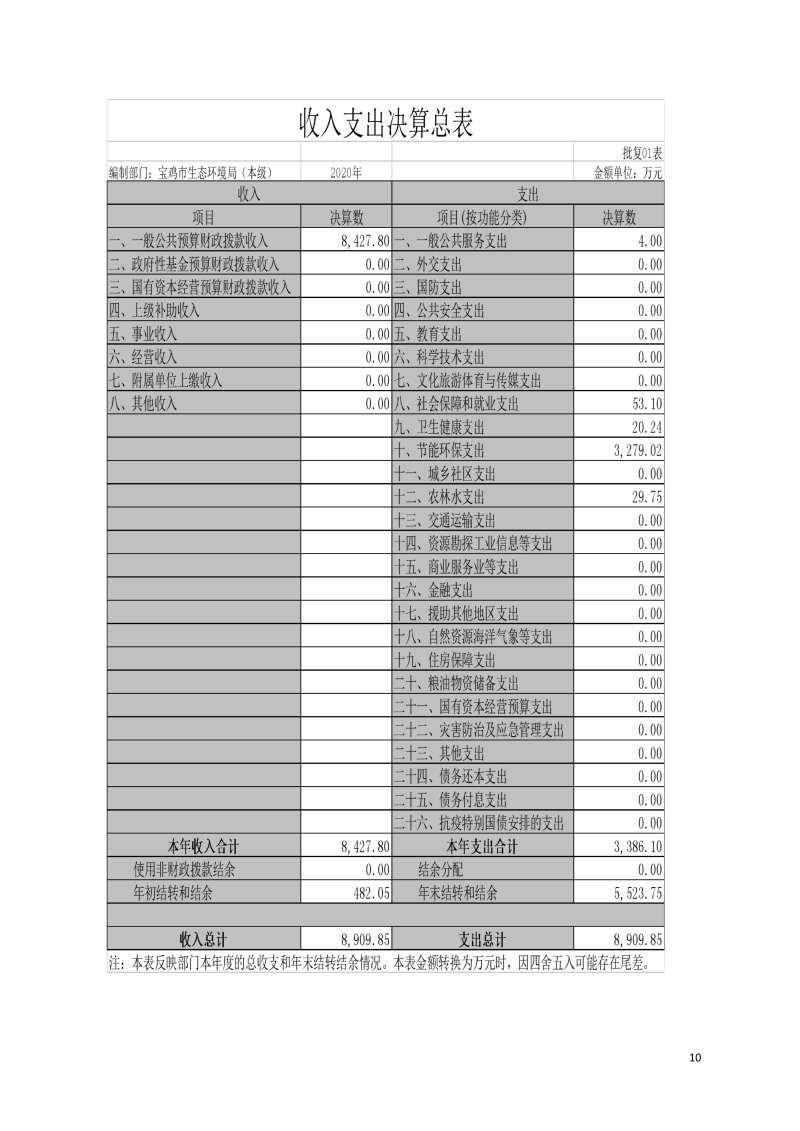 收入支出决算总表

批复01表

编制部门：宝鸡市生态环境局（本级） 2020年 金额单位：万元

| 收入 | | 支出 | |
|---|---|---|---|
| 项目 | 决算数 | 项目(按功能分类) | 决算数 |
| 一、一般公共预算财政拨款收入 | 8,427.80 | 一、一般公共服务支出 | 4.00 |
| 二、政府性基金预算财政拨款收入 | 0.00 | 二、外交支出 | 0.00 |
| 三、国有资本经营预算财政拨款收入 | 0.00 | 三、国防支出 | 0.00 |
| 四、上级补助收入 | 0.00 | 四、公共安全支出 | 0.00 |
| 五、事业收入 | 0.00 | 五、教育支出 | 0.00 |
| 六、经营收入 | 0.00 | 六、科学技术支出 | 0.00 |
| 七、附属单位上缴收入 | 0.00 | 七、文化旅游体育与传媒支出 | 0.00 |
| 八、其他收入 | 0.00 | 八、社会保障和就业支出 | 53.10 |
| | | 九、卫生健康支出 | 20.24 |
| | | 十、节能环保支出 | 3,279.02 |
| | | 十一、城乡社区支出 | 0.00 |
| | | 十二、农林水支出 | 29.75 |
| | | 十三、交通运输支出 | 0.00 |
| | | 十四、资源勘探工业信息等支出 | 0.00 |
| | | 十五、商业服务业等支出 | 0.00 |
| | | 十六、金融支出 | 0.00 |
| | | 十七、援助其他地区支出 | 0.00 |
| | | 十八、自然资源海洋气象等支出 | 0.00 |
| | | 十九、住房保障支出 | 0.00 |
| | | 二十、粮油物资储备支出 | 0.00 |
| | | 二十一、国有资本经营预算支出 | 0.00 |
| | | 二十二、灾害防治及应急管理支出 | 0.00 |
| | | 二十三、其他支出 | 0.00 |
| | | 二十四、债务还本支出 | 0.00 |
| | | 二十五、债务付息支出 | 0.00 |
| | | 二十六、抗疫特别国债安排的支出 | 0.00 |
| 本年收入合计 | 8,427.80 | 本年支出合计 | 3,386.10 |
| 使用非财政拨款结余 | 0.00 | 结余分配 | 0.00 |
| 年初结转和结余 | 482.05 | 年末结转和结余 | 5,523.75 |
| | | | |
| 收入总计 | 8,909.85 | 支出总计 | 8,909.85 |

注：本表反映部门本年度的总收支和年末结转结余情况。本表金额转换为万元时，因四舍五入可能存在尾差。

10